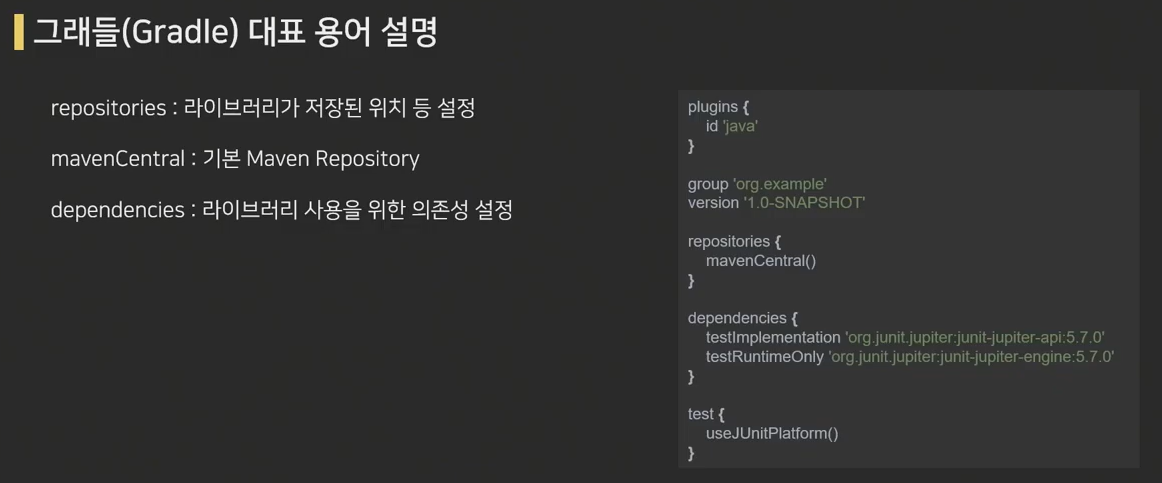 그래들(Gradle) 대표 용어 설명

repositories : 라이브러리가 저장된 위치 등 설정

mavenCentral : 기본 Maven Repository

dependencies : 라이브러리 사용을 위한 의존성 설정

plugins {
    id 'java'
}

group 'org.example'
version '1.0-SNAPSHOT'

repositories {
    mavenCentral()
}

dependencies {
    testImplementation 'org.junit.jupiter:junit-jupiter-api:5.7.0'
    testRuntimeOnly 'org.junit.jupiter:junit-jupiter-engine:5.7.0'
}

test {
    useJUnitPlatform()
}